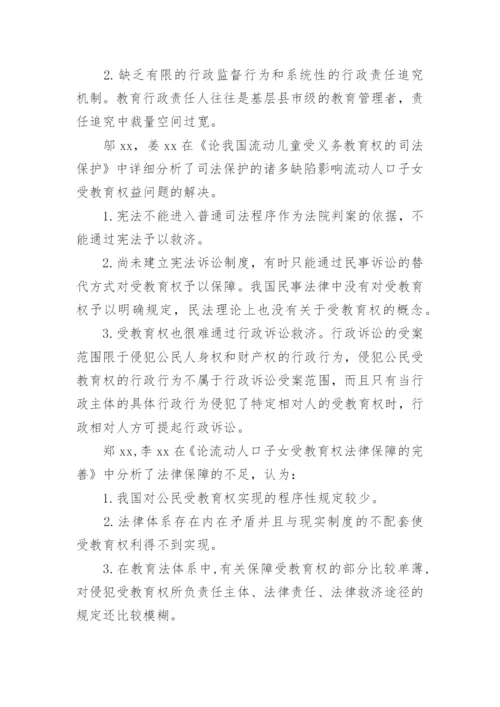 2. 缺乏有限的行政监督行为和系统性的行政责任追究机制。教育行政责任人往往是基层县市级的教育管理者，责任追究中裁量空间过宽。

邬 xx，姜 xx 在《论我国流动儿童受义务教育权的司法保护》中详细分析了司法保护的诸多缺陷影响流动人口子女受教育权益问题的解决。

1. 宪法不能进入普通司法程序作为法院判案的依据，不能通过宪法予以救济。

2. 尚未建立宪法诉讼制度，有时只能通过民事诉讼的替代方式对受教育权予以保障。我国民事法律中没有对受教育权予以明确规定，民法理论上也没有关于受教育权的概念。

3. 受教育权也很难通过行政诉讼救济。行政诉讼的受案范围限于侵犯公民人身权和财产权的行政行为，侵犯公民受教育权的行政行为不属于行政诉讼受案范围，而且只有当行政主体的具体行政行为侵犯了特定相对人的受教育权时，行政相对人方可提起行政诉讼。

郑 xx，李 xx 在《论流动人口子女受教育权法律保障的完善》中分析了法律保障的不足，认为：

1. 我国对公民受教育权实现的程序性规定较少。

2. 法律体系存在内在矛盾并且与现实制度的不配套使受教育权利得不到实现。

3. 在教育法体系中，有关保障受教育权的部分比较单薄，对侵犯受教育权所负责任主体、法律责任、法律救济途径的规定还比较模糊。